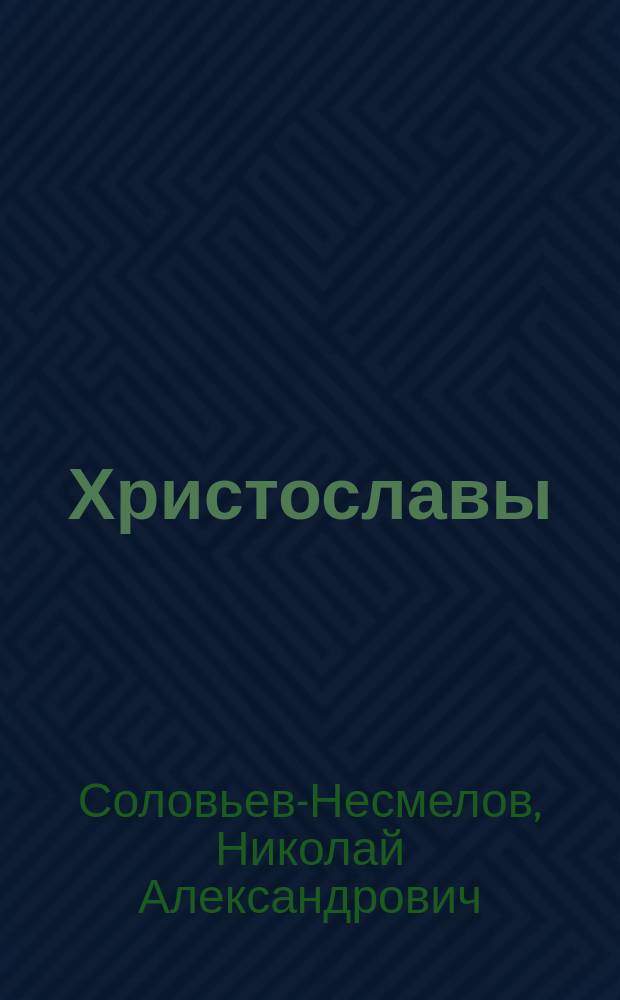 Христославы

Соловьев-Несмелов, Николай Александрович